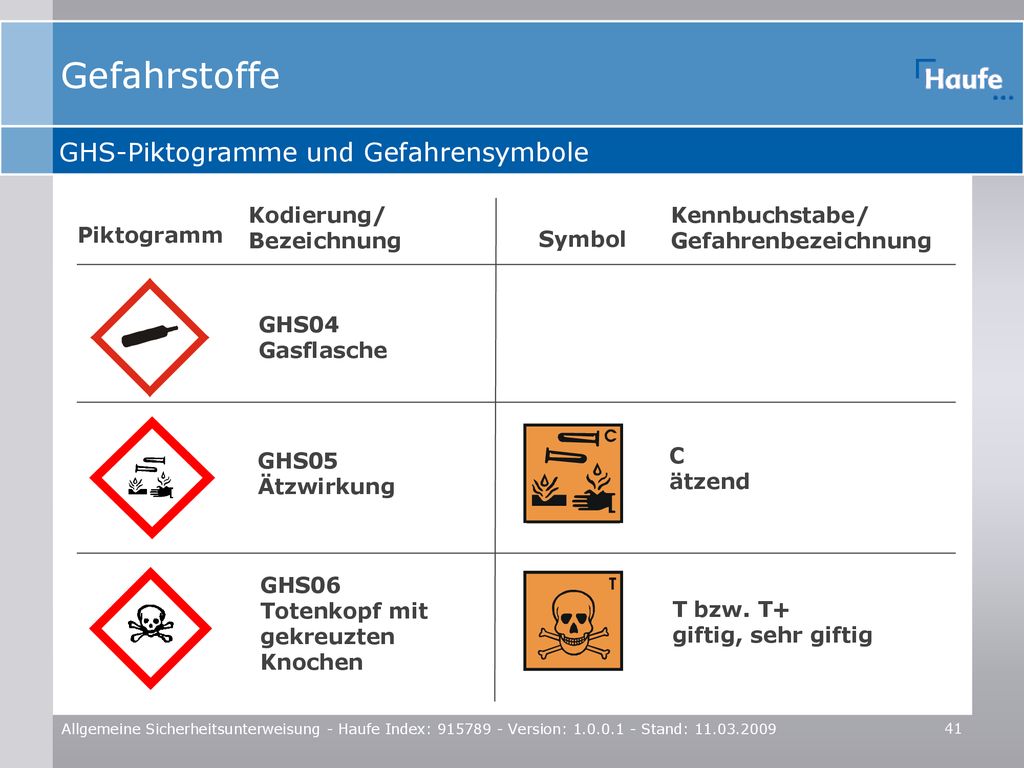 Gefahrstoffe

Haufe

GHS-Piktogramme und Gefahrensymbole

| Piktogramm | Kodierung/ Bezeichnung | Symbol | Kennbuchstabe/ Gefahrenbezeichnung |
|---|---|---|---|
| | GHS04 Gasflasche | | |
| | GHS05 Ätzwirkung | C | C ätzend |
| | GHS06 Totenkopf mit gekreuzten Knochen | T | T bzw. T+ giftig, sehr giftig |

Allgemeine Sicherheitsunterweisung - Haufe Index: 915789 - Version: 1.0.0.1 - Stand: 11.03.2009

41